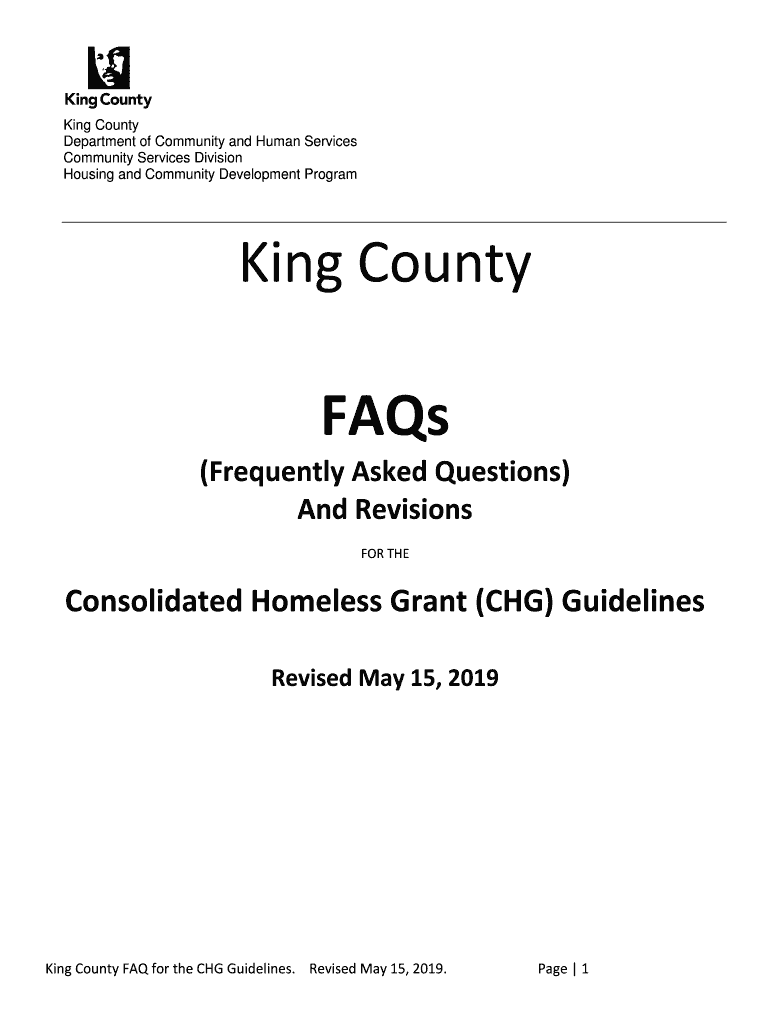 King County

King County
Department of Community and Human Services
Community Services Division
Housing and Community Development Program

King County

FAQs

(Frequently Asked Questions)
And Revisions

FOR THE

Consolidated Homeless Grant (CHG) Guidelines

Revised May 15, 2019

King County FAQ for the CHG Guidelines. Revised May 15, 2019. Page | 1